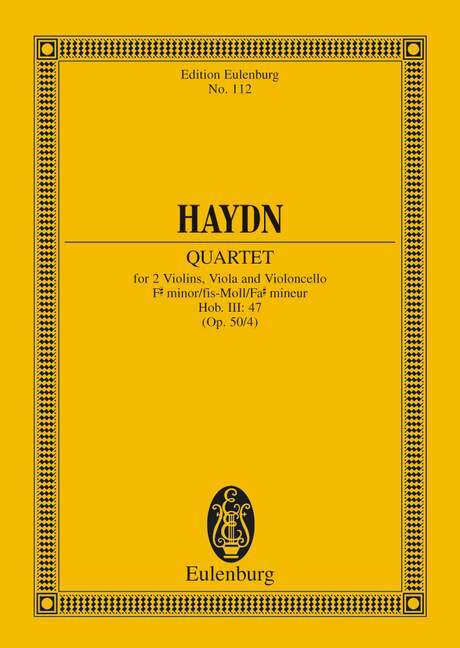 Edition Eulenburg
No. 112

HAYDN

QUARTET

for 2 Violins, Viola and Violoncello
F♯ minor/fis-Moll/Fa♯ mineur
Hob. III: 47
(Op. 50/4)

Eulenburg